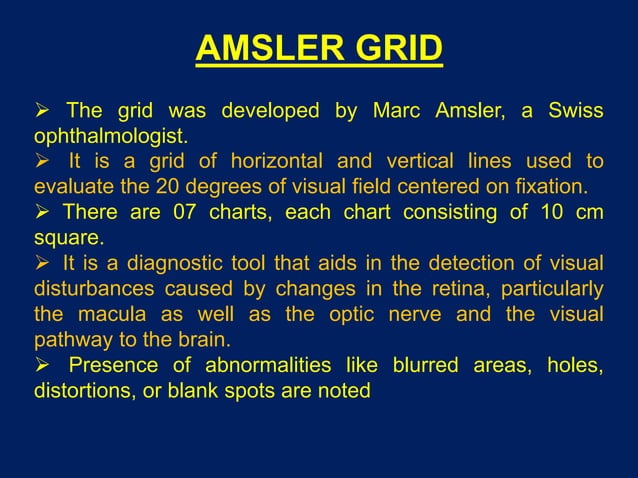 AMSLER GRID

➢ The grid was developed by Marc Amsler, a Swiss ophthalmologist.
➢ It is a grid of horizontal and vertical lines used to evaluate the 20 degrees of visual field centered on fixation.
➢ There are 07 charts, each chart consisting of 10 cm square.
➢ It is a diagnostic tool that aids in the detection of visual disturbances caused by changes in the retina, particularly the macula as well as the optic nerve and the visual pathway to the brain.
➢ Presence of abnormalities like blurred areas, holes, distortions, or blank spots are noted